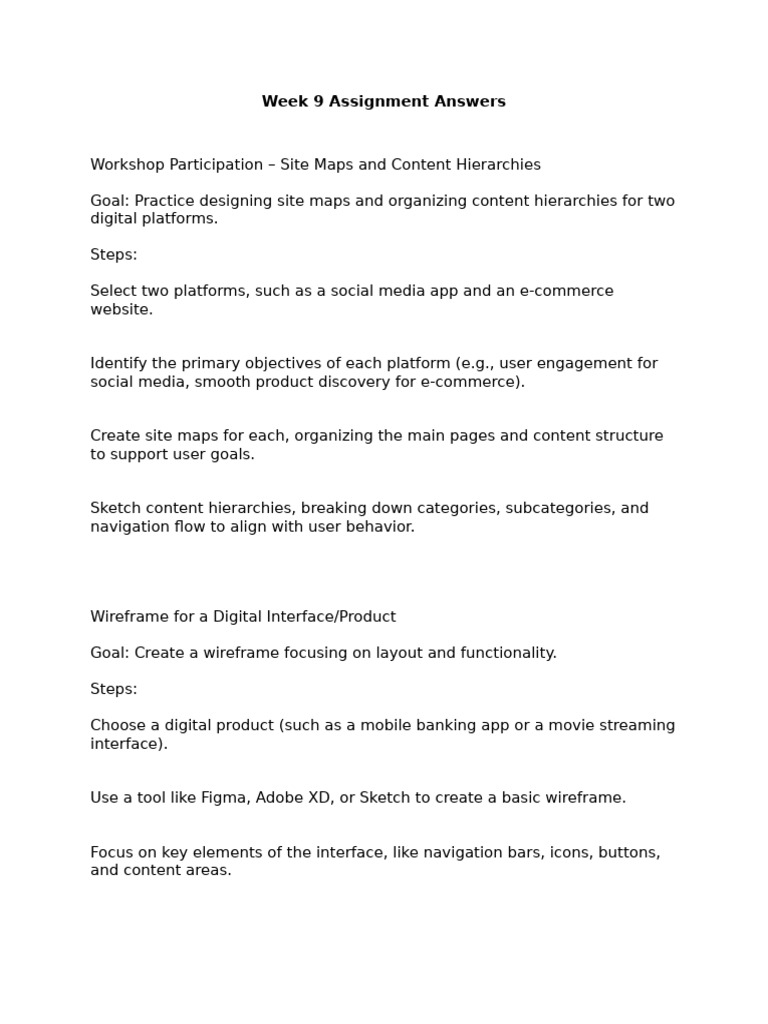 Week 9 Assignment Answers

Workshop Participation – Site Maps and Content Hierarchies

Goal: Practice designing site maps and organizing content hierarchies for two digital platforms.

Steps:

Select two platforms, such as a social media app and an e-commerce website.

Identify the primary objectives of each platform (e.g., user engagement for social media, smooth product discovery for e-commerce).

Create site maps for each, organizing the main pages and content structure to support user goals.

Sketch content hierarchies, breaking down categories, subcategories, and navigation flow to align with user behavior.

Wireframe for a Digital Interface/Product

Goal: Create a wireframe focusing on layout and functionality.

Steps:

Choose a digital product (such as a mobile banking app or a movie streaming interface).

Use a tool like Figma, Adobe XD, or Sketch to create a basic wireframe.

Focus on key elements of the interface, like navigation bars, icons, buttons, and content areas.